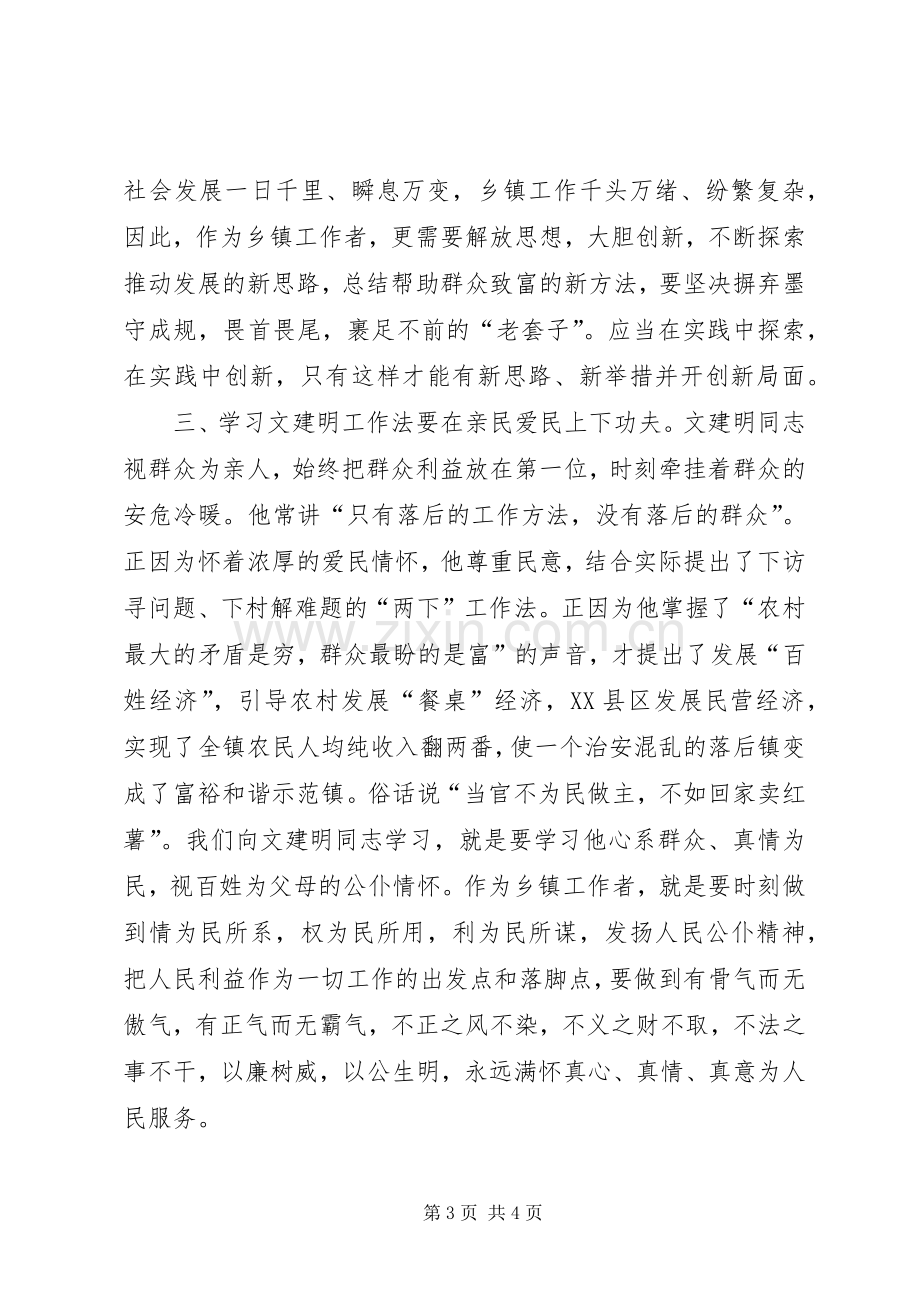 社会发展一日千里、瞬息万变，乡镇工作千头万绪、纷繁复杂，因此，作为乡镇工作者，更需要解放思想，大胆创新，不断探索推动发展的新思路，总结帮助群众致富的新方法，要坚决摒弃墨守成规，畏首畏尾，裹足不前的“老套子”。应当在实践中探索，在实践中创新，只有这样才能有新思路、新举措并开创新局面。

三、学习文建明工作法要在亲民爱民上下功夫。文建明同志视群众为亲人，始终把群众利益放在第一位，时刻牵挂着群众的安危冷暖。他常讲“只有落后的工作方法，没有落后的群众”。正因为怀着浓厚的爱民情怀，他尊重民意，结合实际提出了下访寻问题、下村解难题的“两下”工作法。正因为他掌握了“农村最大的矛盾是穷，群众最盼的是富”的声音，才提出了发展“百姓经济”，引导农村发展“餐桌”经济，XX县区发展民营经济，实现了全镇农民人均纯收入翻两番，使一个治安混乱的落后镇变成了富裕和谐示范镇。俗话说“当官不为民做主，不如回家卖红薯”。我们向文建明同志学习，就是要学习他心系群众、真情为民，视百姓为父母的公仆情怀。作为乡镇工作者，就是要时刻做到情为民所系，权为民所用，利为民所谋，发扬人民公仆精神，把人民利益作为一切工作的出发点和落脚点，要做到有骨气而无傲气，有正气而无霸气，不正之风不染，不义之财不取，不法之事不干，以廉树威，以公生明，永远满怀真心、真情、真意为人民服务。

第3页 共4页

www.zixin.com.cn